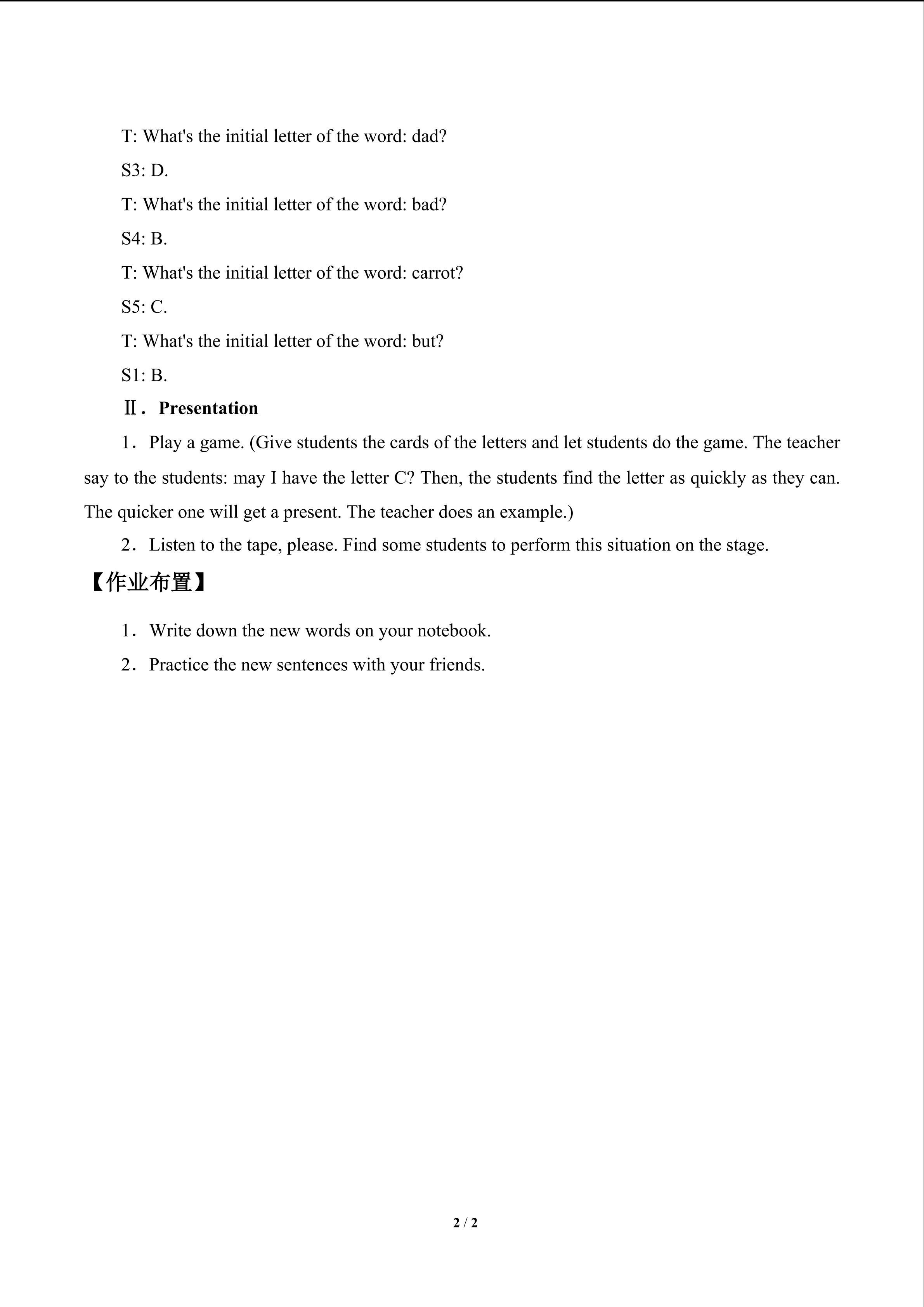 T: What's the initial letter of the word: dad?

S3: D.

T: What's the initial letter of the word: bad?

S4: B.

T: What's the initial letter of the word: carrot?

S5: C.

T: What's the initial letter of the word: but?

S1: B.

Ⅱ．Presentation

1．Play a game. (Give students the cards of the letters and let students do the game. The teacher say to the students: may I have the letter C? Then, the students find the letter as quickly as they can. The quicker one will get a present. The teacher does an example.)

2．Listen to the tape, please. Find some students to perform this situation on the stage.

【作业布置】

1．Write down the new words on your notebook.

2．Practice the new sentences with your friends.

2 / 2